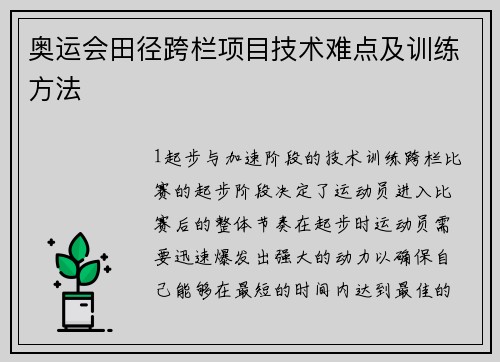 奥运会田径跨栏项目技术难点及训练方法

1起步与加速阶段的技术训练跨栏比赛的起步阶段决定了运动员进入比赛后的整体节奏在起步时运动员需要迅速爆发出强大的动力以确保自己能够在最短的时间内达到最佳的